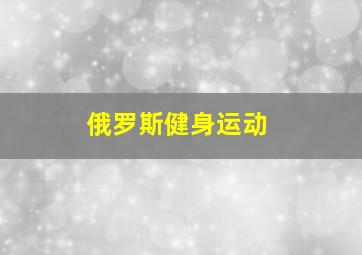 俄罗斯健身运动